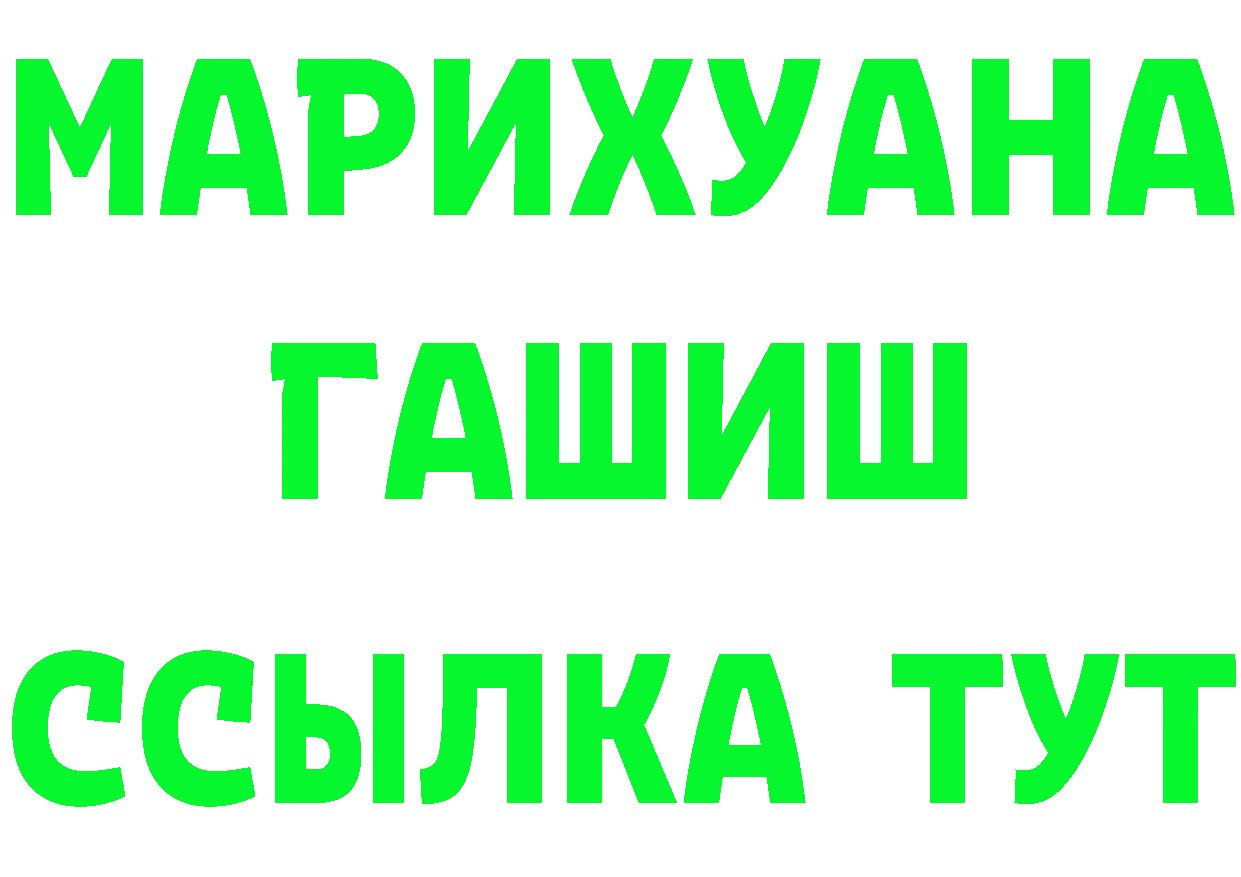 МАРИХУАНА
ГАШИШ
ССЫЛКА ТУТ